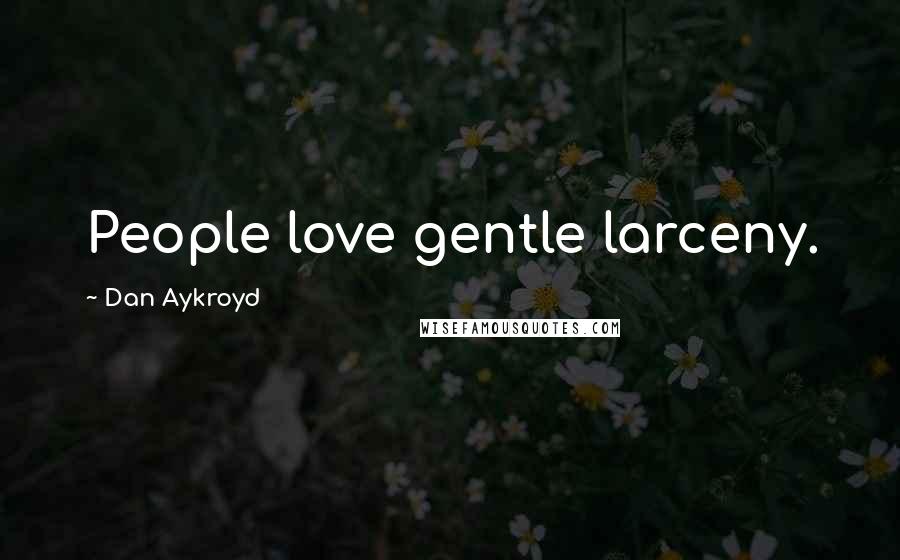 People love gentle larceny.

~ Dan Aykroyd

WISEFAMOUSQUOTES.COM